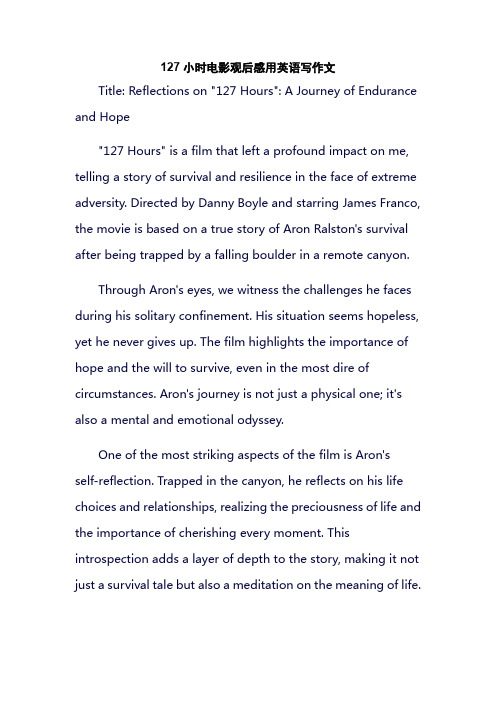 127 小时电影观后感用英语写作文

Title: Reflections on "127 Hours": A Journey of Endurance and Hope

"127 Hours" is a film that left a profound impact on me, telling a story of survival and resilience in the face of extreme adversity. Directed by Danny Boyle and starring James Franco, the movie is based on a true story of Aron Ralston's survival after being trapped by a falling boulder in a remote canyon.

Through Aron's eyes, we witness the challenges he faces during his solitary confinement. His situation seems hopeless, yet he never gives up. The film highlights the importance of hope and the will to survive, even in the most dire of circumstances. Aron's journey is not just a physical one; it's also a mental and emotional odyssey.

One of the most striking aspects of the film is Aron's self-reflection. Trapped in the canyon, he reflects on his life choices and relationships, realizing the preciousness of life and the importance of cherishing every moment. This introspection adds a layer of depth to the story, making it not just a survival tale but also a meditation on the meaning of life.